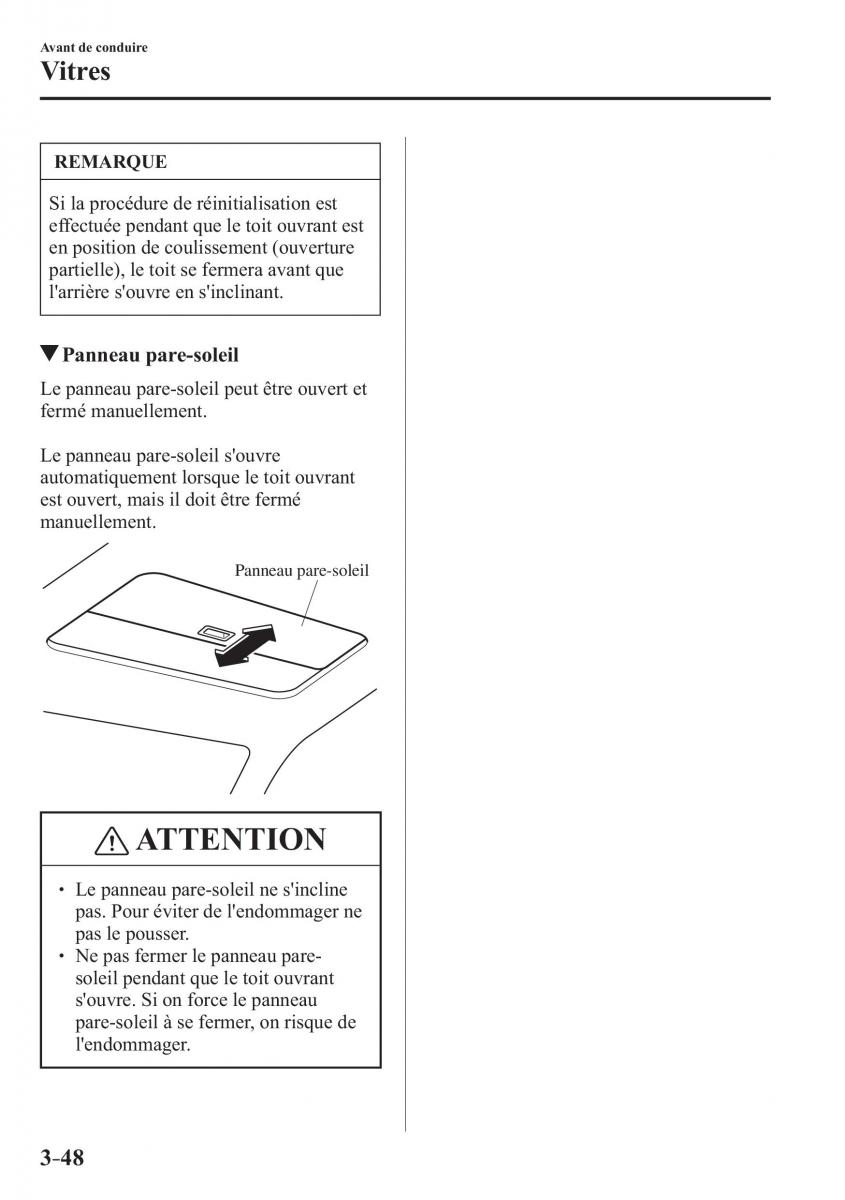 Avant de conduire
Vitres

REMARQUE

Si la procédure de réinitialisation est effectuée pendant que le toit ouvrant est en position de coulissement (ouverture partielle), le toit se fermera avant que l'arrière s'ouvre en s'inclinant.

▼Panneau pare-soleil

Le panneau pare-soleil peut être ouvert et fermé manuellement.

Le panneau pare-soleil s'ouvre automatiquement lorsque le toit ouvrant est ouvert, mais il doit être fermé manuellement.

Panneau pare-soleil

ATTENTION

• Le panneau pare-soleil ne s'incline pas. Pour éviter de l'endommager ne pas le pousser.
• Ne pas fermer le panneau pare-soleil pendant que le toit ouvrant s'ouvre. Si on force le panneau pare-soleil à se fermer, on risque de l'endommager.

3-48